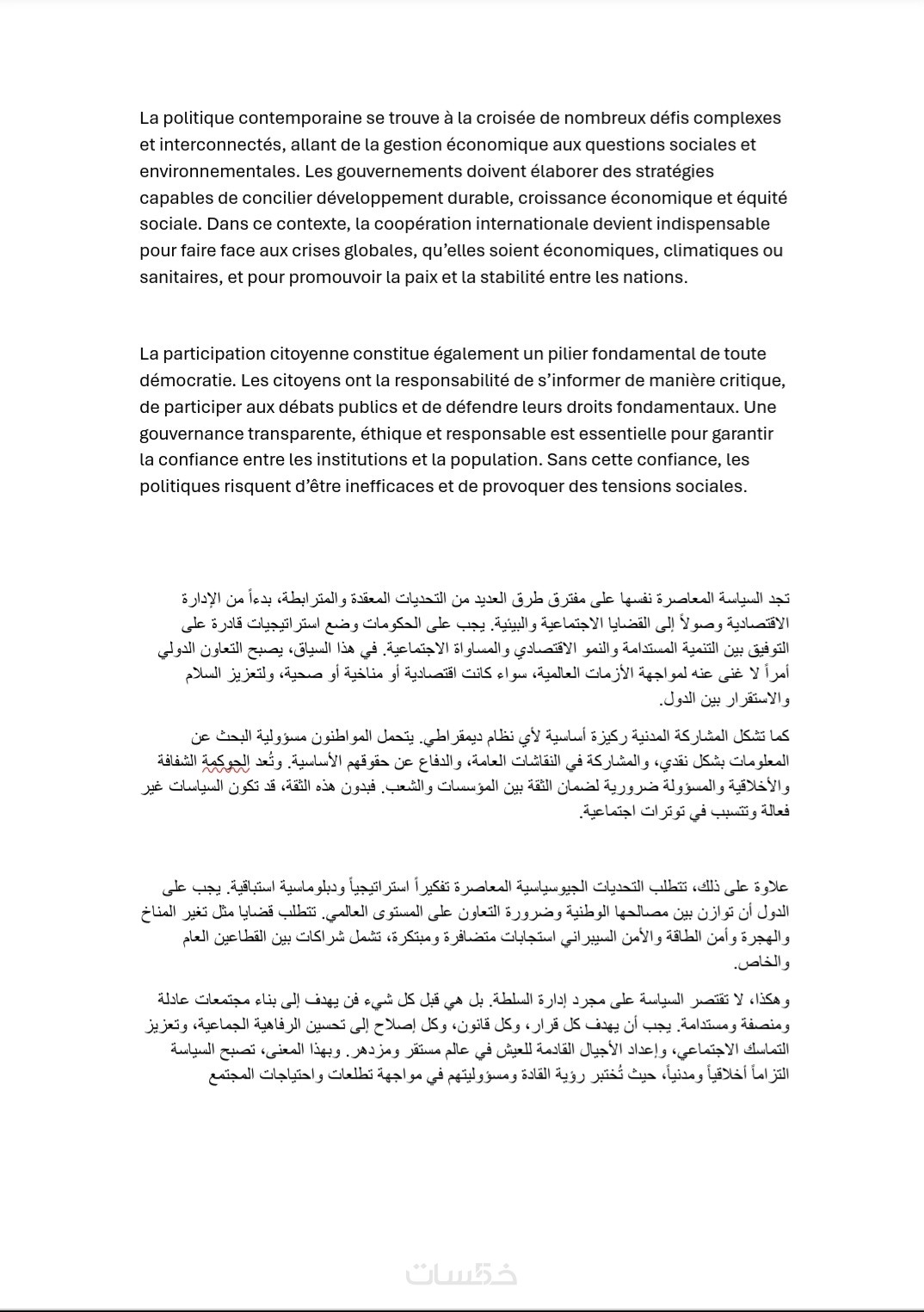 La politique contemporaine se trouve à la croisée de nombreux défis complexes et interconnectés, allant de la gestion économique aux questions sociales et environnementales. Les gouvernements doivent élaborer des stratégies capables de concilier développement durable, croissance économique et équité sociale. Dans ce contexte, la coopération internationale devient indispensable pour faire face aux crises globales, qu'elles soient économiques, climatiques ou sanitaires, et pour promouvoir la paix et la stabilité entre les nations.

La participation citoyenne constitue également un pilier fondamental de toute démocratie. Les citoyens ont la responsabilité de s'informer de manière critique, de participer aux débats publics et de défendre leurs droits fondamentaux. Une gouvernance transparente, éthique et responsable est essentielle pour garantir la confiance entre les institutions et la population. Sans cette confiance, les politiques risquent d'être inefficaces et de provoquer des tensions sociales.

تجد السياسة المعاصرة نفسها على مفترق طرق العديد من التحديات المعقدة والمترابطة، بدءاً من الإدارة الاقتصادية وصولاً إلى القضايا الاجتماعية والبيئية. يجب على الحكومات وضع استراتيجيات قادرة على التوفيق بين التنمية المستدامة والنمو الاقتصادي والمساواة الاجتماعية. في هذا السياق، يصبح التعاون الدولي أمراً لا غنى عنه لمواجهة الأزمات العالمية، سواء كانت اقتصادية أو مناخية أو صحية، ولتعزيز السلام والاستقرار بين الدول.

كما تشكل المشاركة المدنية ركيزة أساسية لأي نظام ديمقراطي. يتحمل المواطنون مسؤولية البحث عن المعلومات بشكل نقدي، والمشاركة في النقاشات العامة، والدفاع عن حقوقهم الأساسية. وتُعد الحوكمة الشفافة والأخلاقية والمسؤولة ضرورية لضمان الثقة بين المؤسسات والشعب. فبدون هذه الثقة، قد تكون السياسات غير فعالة وتتسبب في توترات اجتماعية.

علاوة على ذلك، تتطلب التحديات الجيوسياسية المعاصرة تفكيراً استراتيجياً ودبلوماسية استباقية. يجب على الدول أن توازن بين مصالحها الوطنية وضرورة التعاون على المستوى العالمي. تتطلب قضايا مثل تغير المناخ والهجرة وأمن الطاقة والأمن السيبراني استجابات متضافرة ومبتكرة، تشمل شراكات بين القطاعين العام والخاص.

وهكذا، لا تقتصر السياسة على مجرد إدارة السلطة. بل هي قبل كل شيء فن يهدف إلى بناء مجتمعات عادلة ومنصفة ومستدامة. يجب أن يهدف كل قرار، وكل قانون، وكل إصلاح إلى تحسين الرفاهية الجماعية، وتعزيز التماسك الاجتماعي، وإعداد الأجيال القادمة للعيش في عالم مستقر ومزدهر. وبهذا المعنى، تصبح السياسة التزاماً أخلاقياً ومدنياً، حيث تُختبر رؤية القادة ومسؤوليتهم في مواجهة تطلعات واحتياجات المجتمع

خمسات